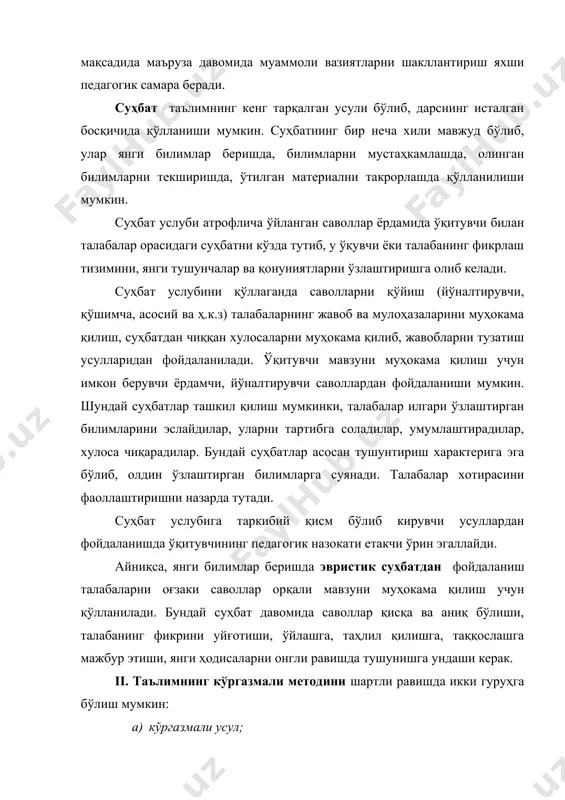 мақсадида маъруза давомида муаммоли вазиятларни шакллантириш яхши педагогик самара беради.

Суҳбат таълимнинг кенг тарқалган усули бўлиб, дарснинг исталган босқичида қўлланиши мумкин. Суҳбатнинг бир неча хили мавжуд бўлиб, улар янги билимлар беришда, билимларни мустаҳкамлашда, олинган билимларни текширишда, ўтилган материални такрорлашда қўлланилиши мумкин.

Суҳбат услуби атрофлича ўйланган саволлар ёрдамида ўқитувчи билан талабалар орасидаги суҳбатни кўзда тутиб, у ўқувчи ёки талабанинг фикрлаш тизимини, янги тушунчалар ва қонуниятларни ўзлаштиришга олиб келади.

Суҳбат услубини қўллаганда саволларни қўйиш (йўналтирувчи, қўшимча, асосий ва ҳ.к.з) талабаларнинг жавоб ва мулоҳазаларини муҳокама қилиш, суҳбатдан чиққан хулосаларни муҳокама қилиб, жавобларни тузатиш усулларидан фойдаланилади. Ўқитувчи мавзуни муҳокама қилиш учун имкон берувчи ёрдамчи, йўналтирувчи саволлардан фойдаланиши мумкин. Шундай суҳбатлар ташкил қилиш мумкинки, талабалар илгари ўзлаштирган билимларини эслайдилар, уларни тартибга соладилар, умумлаштирадилар, хулоса чиқарадилар. Бундай суҳбатлар асосан тушунтириш характерига эга бўлиб, олдин ўзлаштирган билимларга суянади. Талабалар хотирасини фаоллаштиришни назарда тутади.

Суҳбат услубига таркибий қисм бўлиб кирувчи усуллардан фойдаланишда ўқитувчининг педагогик назокати етакчи ўрин эгаллайди.

Айниқса, янги билимлар беришда эвристик суҳбатдан фойдаланиш талабаларни оғзаки саволлар орқали мавзуни муҳокама қилиш учун қўлланилади. Бундай суҳбат давомида саволлар қисқа ва аниқ бўлиши, талабанинг фикрини уйғотиши, ўйлашга, таҳлил қилишга, таққослашга мажбур этиши, янги ҳодисаларни онгли равишда тушунишга ундаши керак.

II. Таълимнинг кўргазмали методини шартли равишда икки гуруҳга бўлиш мумкин:

а) кўргазмали усул;

FaylHub.uz